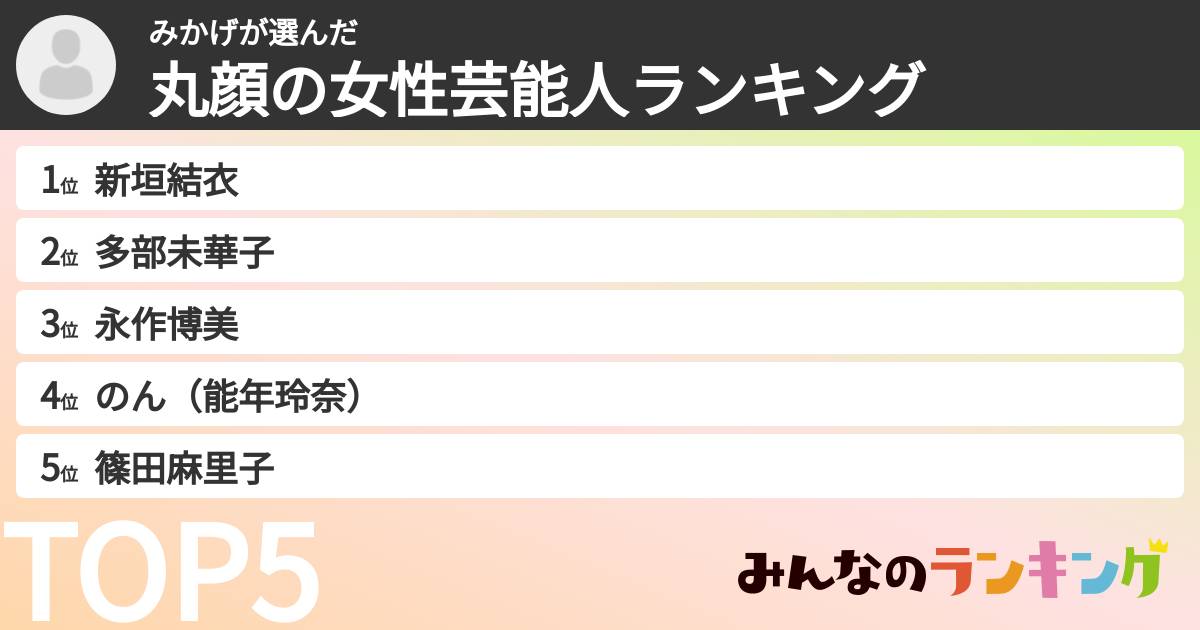 みかげが選んだ
丸顔の女性芸能人ランキング

1位 新垣結衣
2位 多部未華子
3位 永作博美
4位 のん（能年玲奈）
5位 篠田麻里子

TOP5

みんなのランキング